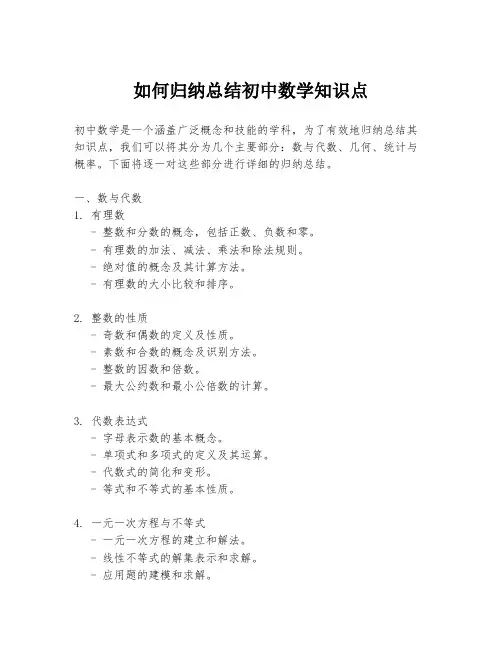 如何归纳总结初中数学知识点

初中数学是一个涵盖广泛概念和技能的学科，为了有效地归纳总结其知识点，我们可以将其分为几个主要部分：数与代数、几何、统计与概率。下面将逐一对这些部分进行详细的归纳总结。

一、数与代数
1. 有理数
- 整数和分数的概念，包括正数、负数和零。
- 有理数的加法、减法、乘法和除法规则。
- 绝对值的概念及其计算方法。
- 有理数的大小比较和排序。

2. 整数的性质
- 奇数和偶数的定义及性质。
- 素数和合数的概念及识别方法。
- 整数的因数和倍数。
- 最大公约数和最小公倍数的计算。

3. 代数表达式
- 字母表示数的基本概念。
- 单项式和多项式的定义及其运算。
- 代数式的简化和变形。
- 等式和不等式的基本性质。

4. 一元一次方程与不等式
- 一元一次方程的建立和解法。
- 线性不等式的解集表示和求解。
- 应用题的建模和求解。